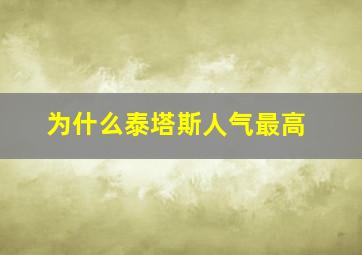 为什么泰塔斯人气最高